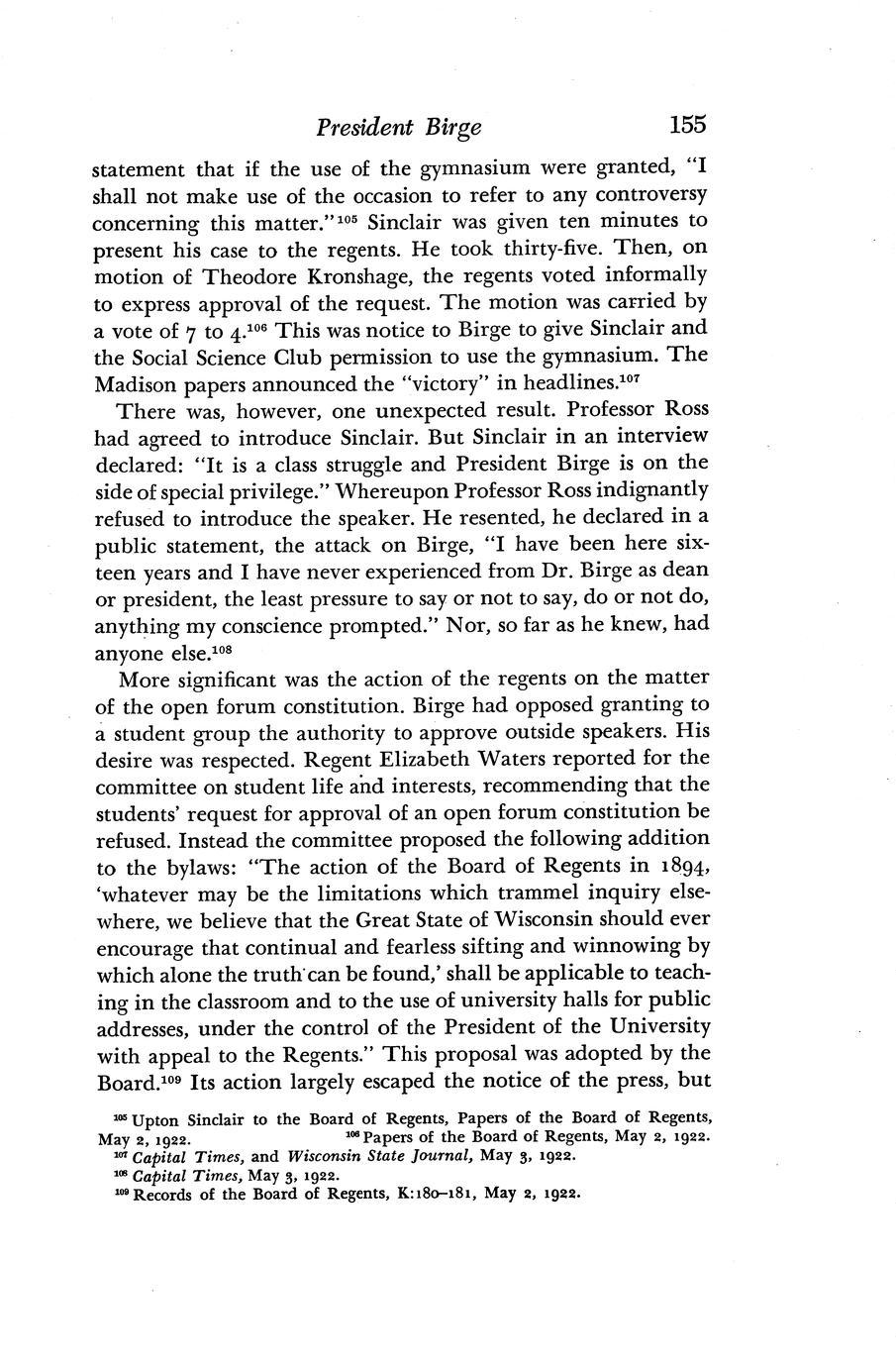 President Birge 155

statement that if the use of the gymnasium were granted, "I shall not make use of the occasion to refer to any controversy concerning this matter."$^{105}$ Sinclair was given ten minutes to present his case to the regents. He took thirty-five. Then, on motion of Theodore Kronshage, the regents voted informally to express approval of the request. The motion was carried by a vote of 7 to 4.$^{106}$ This was notice to Birge to give Sinclair and the Social Science Club permission to use the gymnasium. The Madison papers announced the "victory" in headlines.$^{107}$

There was, however, one unexpected result. Professor Ross had agreed to introduce Sinclair. But Sinclair in an interview declared: "It is a class struggle and President Birge is on the side of special privilege." Whereupon Professor Ross indignantly refused to introduce the speaker. He resented, he declared in a public statement, the attack on Birge, "I have been here sixteen years and I have never experienced from Dr. Birge as dean or president, the least pressure to say or not to say, do or not do, anything my conscience prompted." Nor, so far as he knew, had anyone else.$^{108}$

More significant was the action of the regents on the matter of the open forum constitution. Birge had opposed granting to a student group the authority to approve outside speakers. His desire was respected. Regent Elizabeth Waters reported for the committee on student life and interests, recommending that the students' request for approval of an open forum constitution be refused. Instead the committee proposed the following addition to the bylaws: "The action of the Board of Regents in 1894, 'whatever may be the limitations which trammel inquiry elsewhere, we believe that the Great State of Wisconsin should ever encourage that continual and fearless sifting and winnowing by which alone the truth can be found,' shall be applicable to teaching in the classroom and to the use of university halls for public addresses, under the control of the President of the University with appeal to the Regents." This proposal was adopted by the Board.$^{109}$ Its action largely escaped the notice of the press, but

$^{105}$ Upton Sinclair to the Board of Regents, Papers of the Board of Regents, May 2, 1922. $^{106}$ Papers of the Board of Regents, May 2, 1922.
$^{107}$ Capital Times, and Wisconsin State Journal, May 3, 1922.
$^{108}$ Capital Times, May 3, 1922.
$^{109}$ Records of the Board of Regents, K:180–181, May 2, 1922.